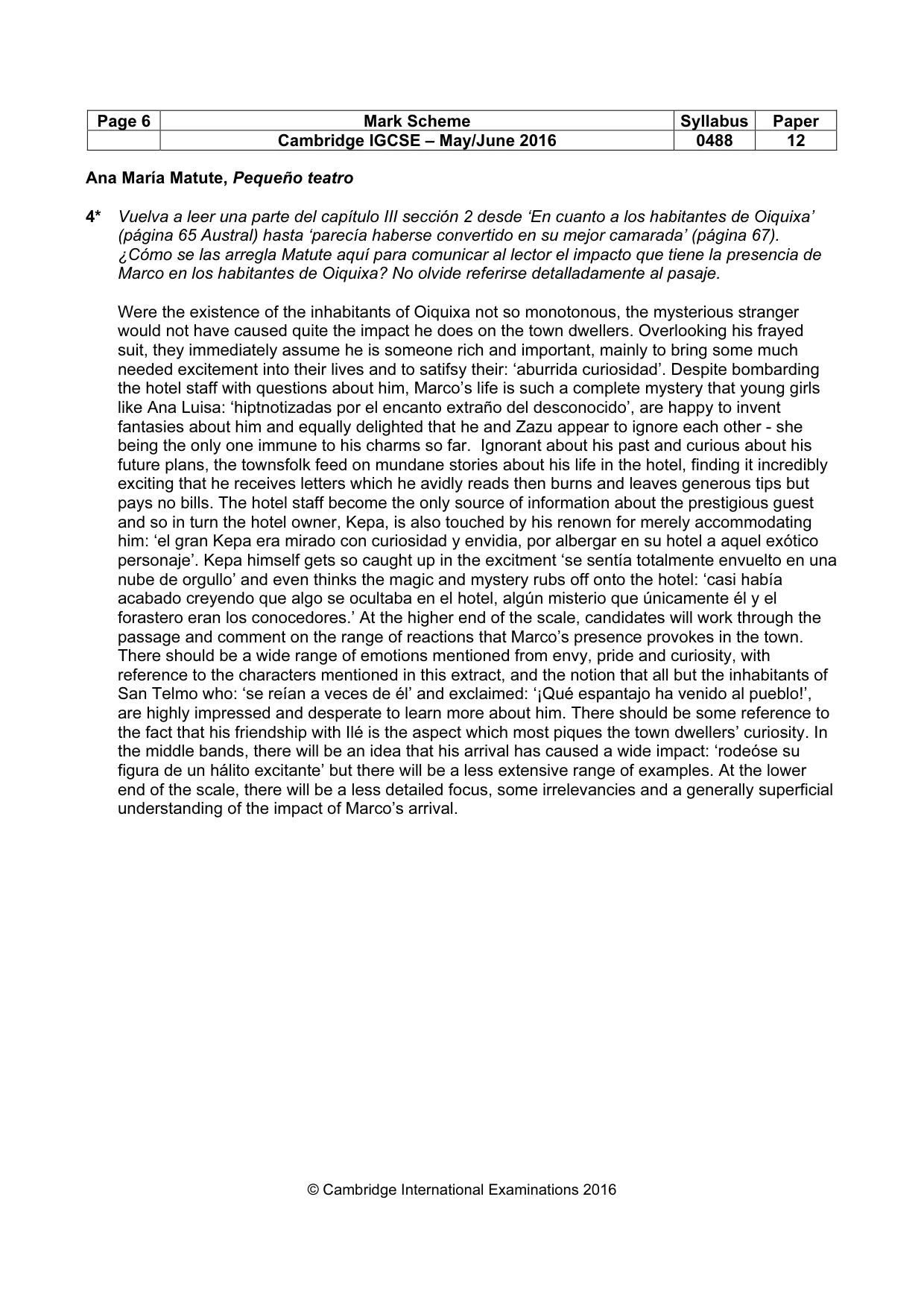 | Page 6 | Mark Scheme | Syllabus | Paper |
|---|---|---|---|
| | Cambridge IGCSE – May/June 2016 | 0488 | 12 |

Ana María Matute, Pequeño teatro

4* Vuelva a leer una parte del capítulo III sección 2 desde 'En cuanto a los habitantes de Oiquixa' (página 65 Austral) hasta 'parecía haberse convertido en su mejor camarada' (página 67). ¿Cómo se las arregla Matute aquí para comunicar al lector el impacto que tiene la presencia de Marco en los habitantes de Oiquixa? No olvide referirse detalladamente al pasaje.

Were the existence of the inhabitants of Oiquixa not so monotonous, the mysterious stranger would not have caused quite the impact he does on the town dwellers. Overlooking his frayed suit, they immediately assume he is someone rich and important, mainly to bring some much needed excitement into their lives and to satifsy their: 'aburrida curiosidad'. Despite bombarding the hotel staff with questions about him, Marco's life is such a complete mystery that young girls like Ana Luisa: 'hiptnotizadas por el encanto extraño del desconocido', are happy to invent fantasies about him and equally delighted that he and Zazu appear to ignore each other - she being the only one immune to his charms so far. Ignorant about his past and curious about his future plans, the townsfolk feed on mundane stories about his life in the hotel, finding it incredibly exciting that he receives letters which he avidly reads then burns and leaves generous tips but pays no bills. The hotel staff become the only source of information about the prestigious guest and so in turn the hotel owner, Kepa, is also touched by his renown for merely accommodating him: 'el gran Kepa era mirado con curiosidad y envidia, por albergar en su hotel a aquel exótico personaje'. Kepa himself gets so caught up in the excitment 'se sentía totalmente envuelto en una nube de orgullo' and even thinks the magic and mystery rubs off onto the hotel: 'casi había acabado creyendo que algo se ocultaba en el hotel, algún misterio que únicamente él y el forastero eran los conocedores.' At the higher end of the scale, candidates will work through the passage and comment on the range of reactions that Marco's presence provokes in the town. There should be a wide range of emotions mentioned from envy, pride and curiosity, with reference to the characters mentioned in this extract, and the notion that all but the inhabitants of San Telmo who: 'se reían a veces de él' and exclaimed: '¡Qué espantajo ha venido al pueblo!', are highly impressed and desperate to learn more about him. There should be some reference to the fact that his friendship with Ilé is the aspect which most piques the town dwellers' curiosity. In the middle bands, there will be an idea that his arrival has caused a wide impact: 'rodeóse su figura de un hálito excitante' but there will be a less extensive range of examples. At the lower end of the scale, there will be a less detailed focus, some irrelevancies and a generally superficial understanding of the impact of Marco's arrival.

© Cambridge International Examinations 2016